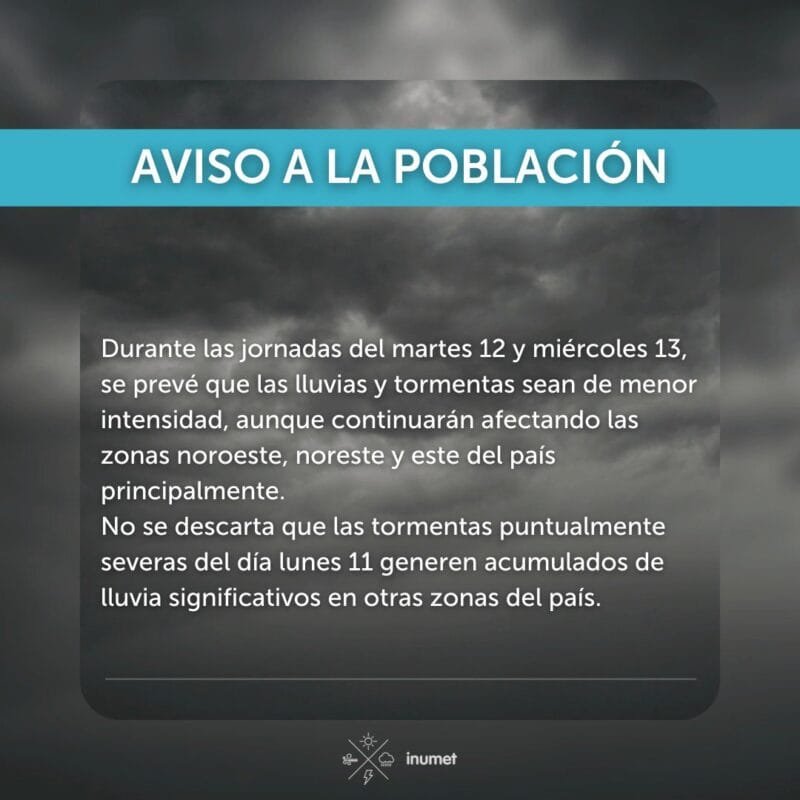 AVISO A LA POBLACIÓN

Durante las jornadas del martes 12 y miércoles 13, se prevé que las lluvias y tormentas sean de menor intensidad, aunque continuarán afectando las zonas noroeste, noreste y este del país principalmente.
No se descarta que las tormentas puntualmente severas del día lunes 11 generen acumulados de lluvia significativos en otras zonas del país.

inumet